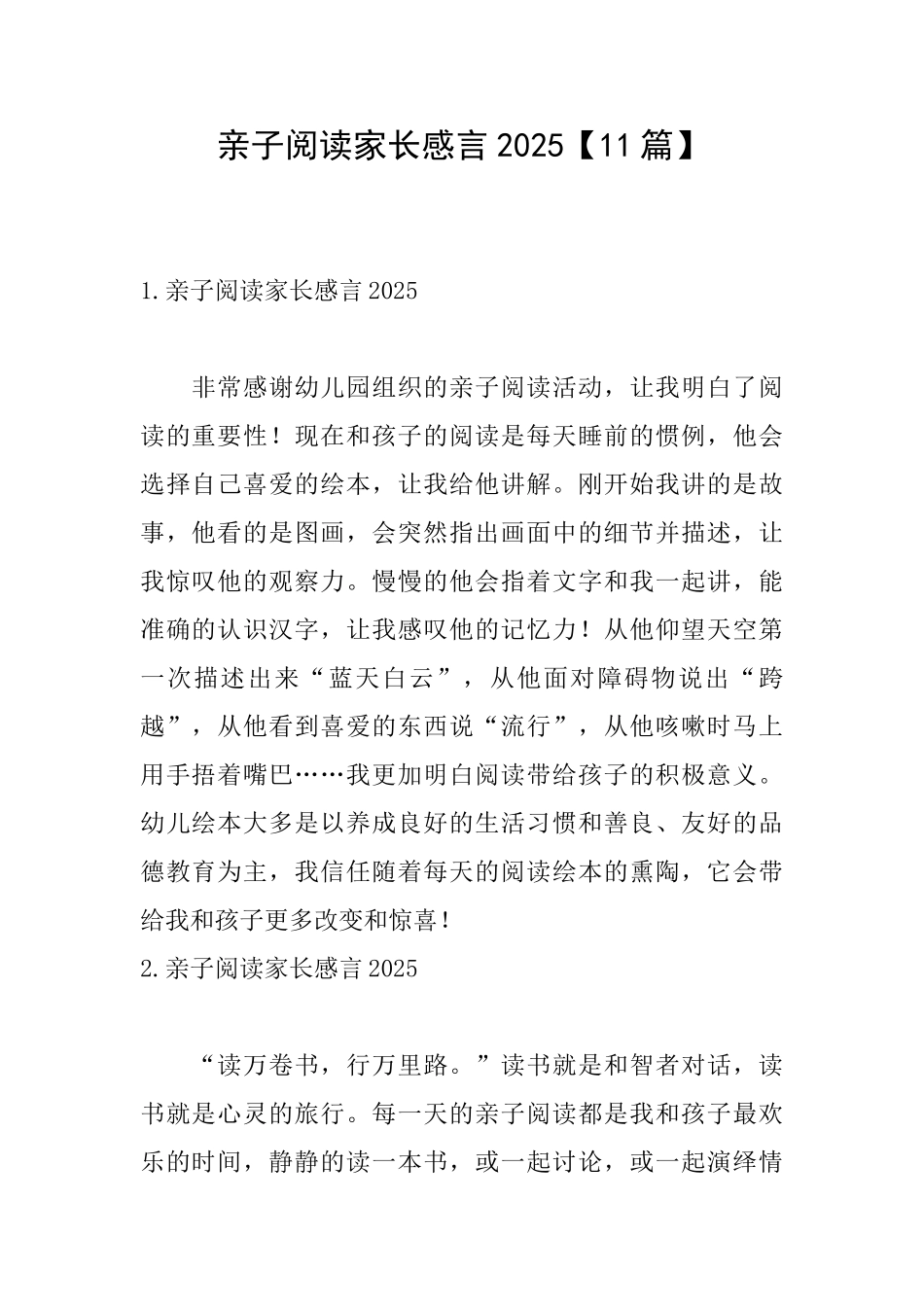 亲子阅读家长感言 2025【11 篇】

1.亲子阅读家长感言 2025

非常感谢幼儿园组织的亲子阅读活动，让我明白了阅读的重要性！现在和孩子的阅读是每天睡前的惯例，他会选择自己喜爱的绘本，让我给他讲解。刚开始我讲的是故事，他看的是图画，会突然指出画面中的细节并描述，让我惊叹他的观察力。慢慢的他会指着文字和我一起讲，能准确的认识汉字，让我感叹他的记忆力！从他仰望天空第一次描述出来“蓝天白云”，从他面对障碍物说出“跨越”，从他看到喜爱的东西说“流行”，从他咳嗽时马上用手捂着嘴巴……我更加明白阅读带给孩子的积极意义。幼儿绘本大多是以养成良好的生活习惯和善良、友好的品德教育为主，我信任随着每天的阅读绘本的熏陶，它会带给我和孩子更多改变和惊喜！

2.亲子阅读家长感言 2025

“读万卷书，行万里路。”读书就是和智者对话，读书就是心灵的旅行。每一天的亲子阅读都是我和孩子最欢乐的时间，静静的读一本书，或一起讨论，或一起演绎情